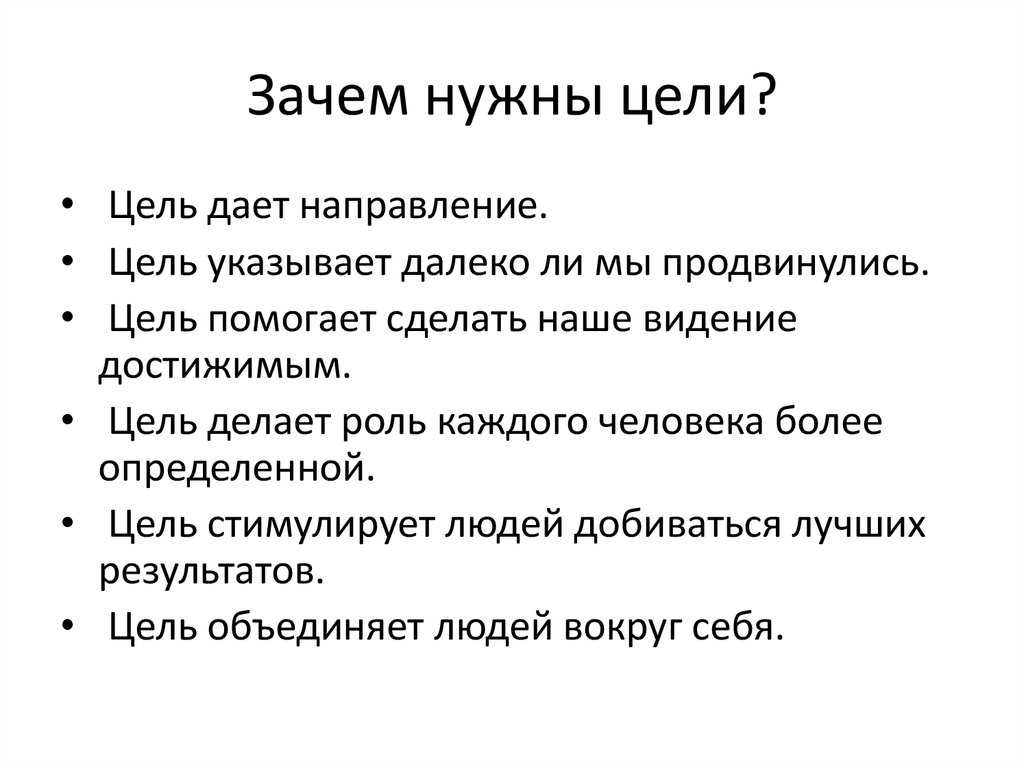 Зачем нужны цели?

• Цель дает направление.
• Цель указывает далеко ли мы продвинулись.
• Цель помогает сделать наше видение достижимым.
• Цель делает роль каждого человека более определенной.
• Цель стимулирует людей добиваться лучших результатов.
• Цель объединяет людей вокруг себя.